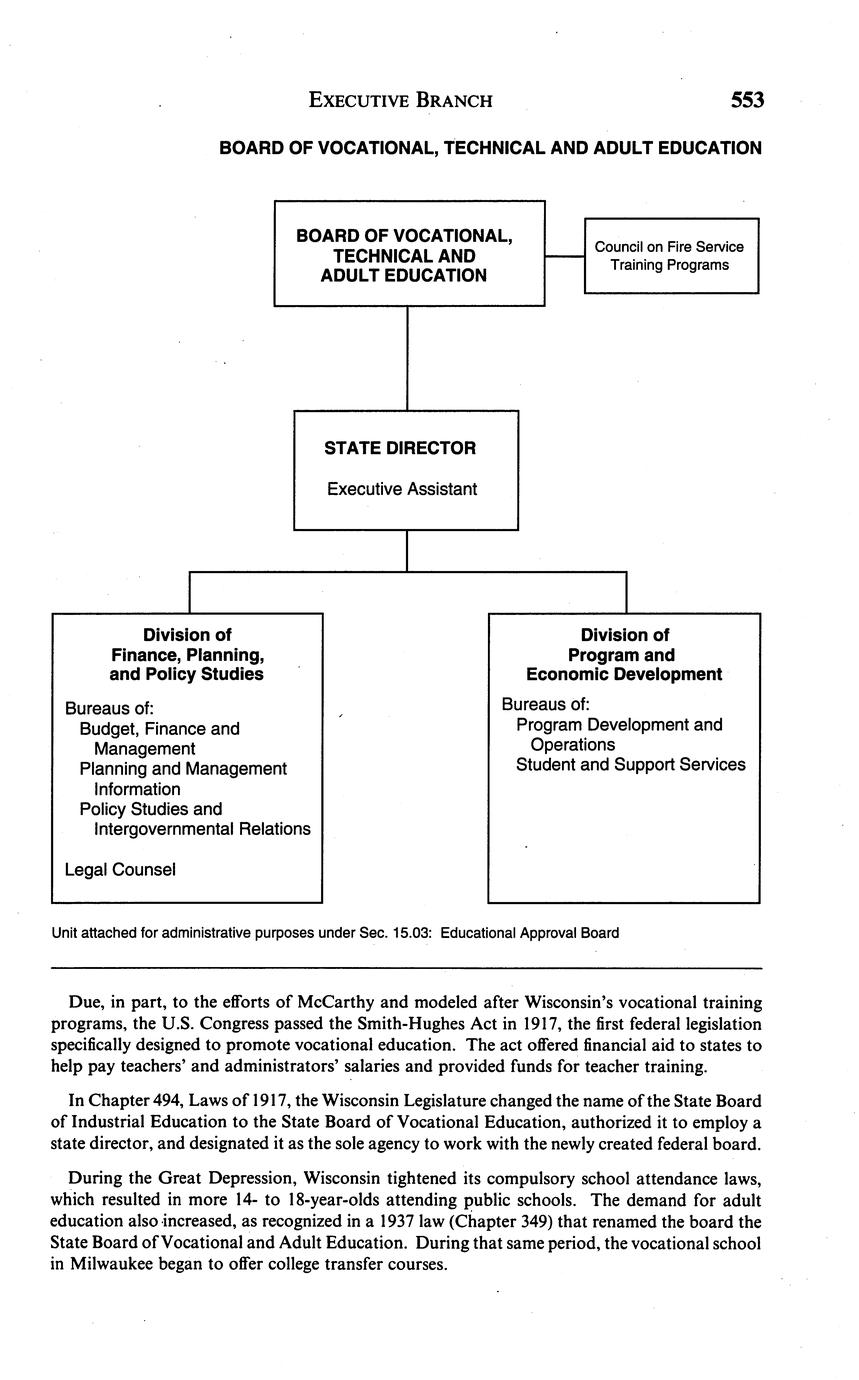 EXECUTIVE BRANCH 553

BOARD OF VOCATIONAL, TECHNICAL AND ADULT EDUCATION

BOARD OF VOCATIONAL, TECHNICAL AND ADULT EDUCATION

Council on Fire Service Training Programs

STATE DIRECTOR

Executive Assistant

Division of Finance, Planning, and Policy Studies

Bureaus of:
Budget, Finance and Management
Planning and Management Information
Policy Studies and Intergovernmental Relations

Legal Counsel

Division of Program and Economic Development

Bureaus of:
Program Development and Operations
Student and Support Services

Unit attached for administrative purposes under Sec. 15.03: Educational Approval Board

Due, in part, to the efforts of McCarthy and modeled after Wisconsin's vocational training programs, the U.S. Congress passed the Smith-Hughes Act in 1917, the first federal legislation specifically designed to promote vocational education. The act offered financial aid to states to help pay teachers' and administrators' salaries and provided funds for teacher training.

In Chapter 494, Laws of 1917, the Wisconsin Legislature changed the name of the State Board of Industrial Education to the State Board of Vocational Education, authorized it to employ a state director, and designated it as the sole agency to work with the newly created federal board.

During the Great Depression, Wisconsin tightened its compulsory school attendance laws, which resulted in more 14- to 18-year-olds attending public schools. The demand for adult education also increased, as recognized in a 1937 law (Chapter 349) that renamed the board the State Board of Vocational and Adult Education. During that same period, the vocational school in Milwaukee began to offer college transfer courses.